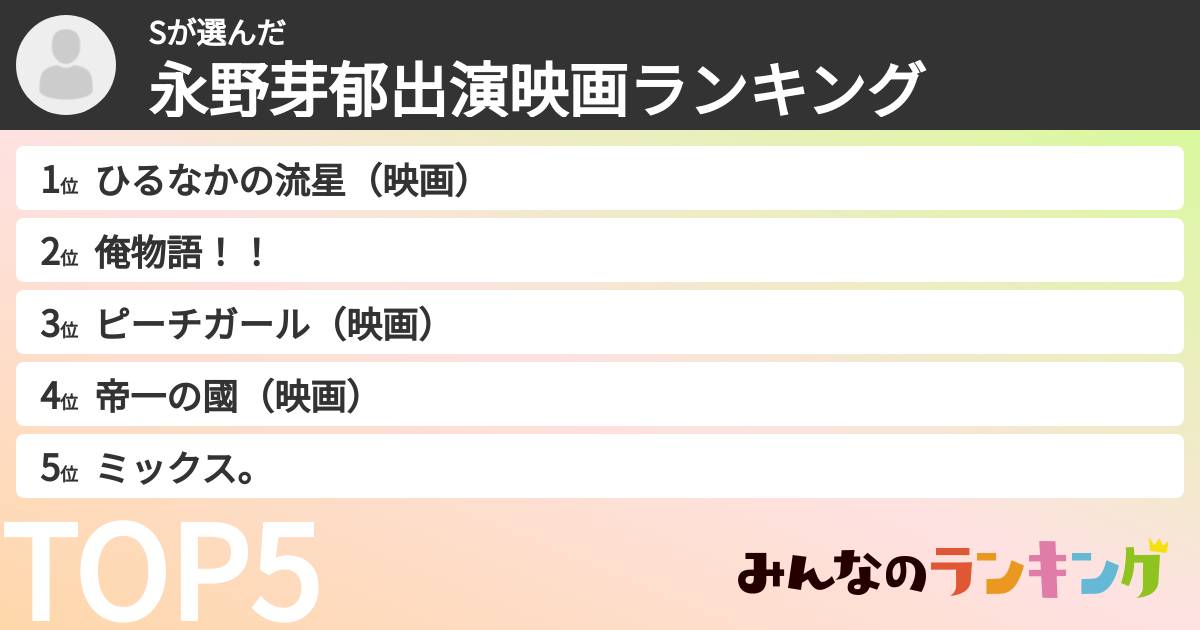 Sが選んだ
永野芽郁出演映画ランキング

1位 ひるなかの流星（映画）
2位 俺物語！！
3位 ピーチガール（映画）
4位 帝一の國（映画）
5位 ミックス。

TOP5

みんなのランキング